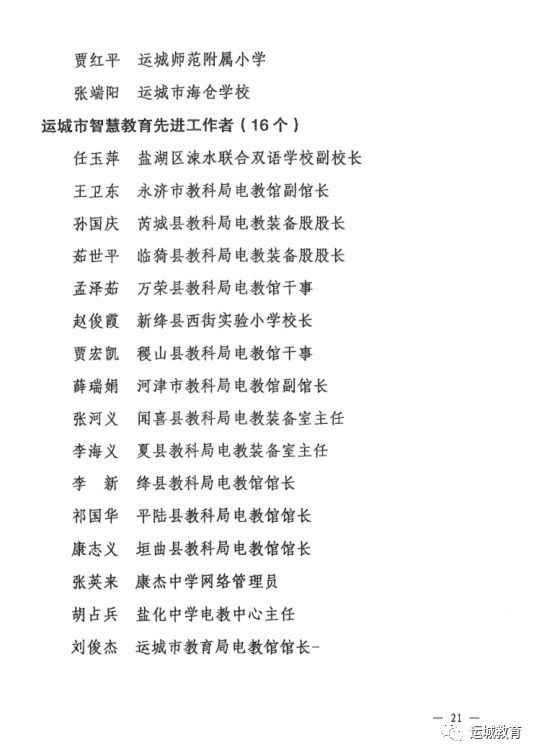 贾红平　运城师范附属小学

张端阳　运城市海仓学校

运城市智慧教育先进工作者（16个）

任玉萍　盐湖区涑水联合双语学校副校长

王卫东　永济市教科局电教馆副馆长

孙国庆　芮城县教科局电教装备股股长

茹世平　临猗县教科局电教装备股股长

孟泽茹　万荣县教科局电教馆干事

赵俊霞　新绛县西街实验小学校长

贾宏凯　稷山县教科局电教馆干事

薛瑞娟　河津市教科局电教馆副馆长

张河义　闻喜县教科局电教装备室主任

李海义　夏县教科局电教装备室主任

李　新　绛县教科局电教馆馆长

祁国华　平陆县教科局电教馆馆长

康志义　垣曲县教科局电教馆馆长

张英来　康杰中学网络管理员

胡占兵　盐化中学电教中心主任

刘俊杰　运城市教育局电教馆馆长-

— 21 —

运城教育